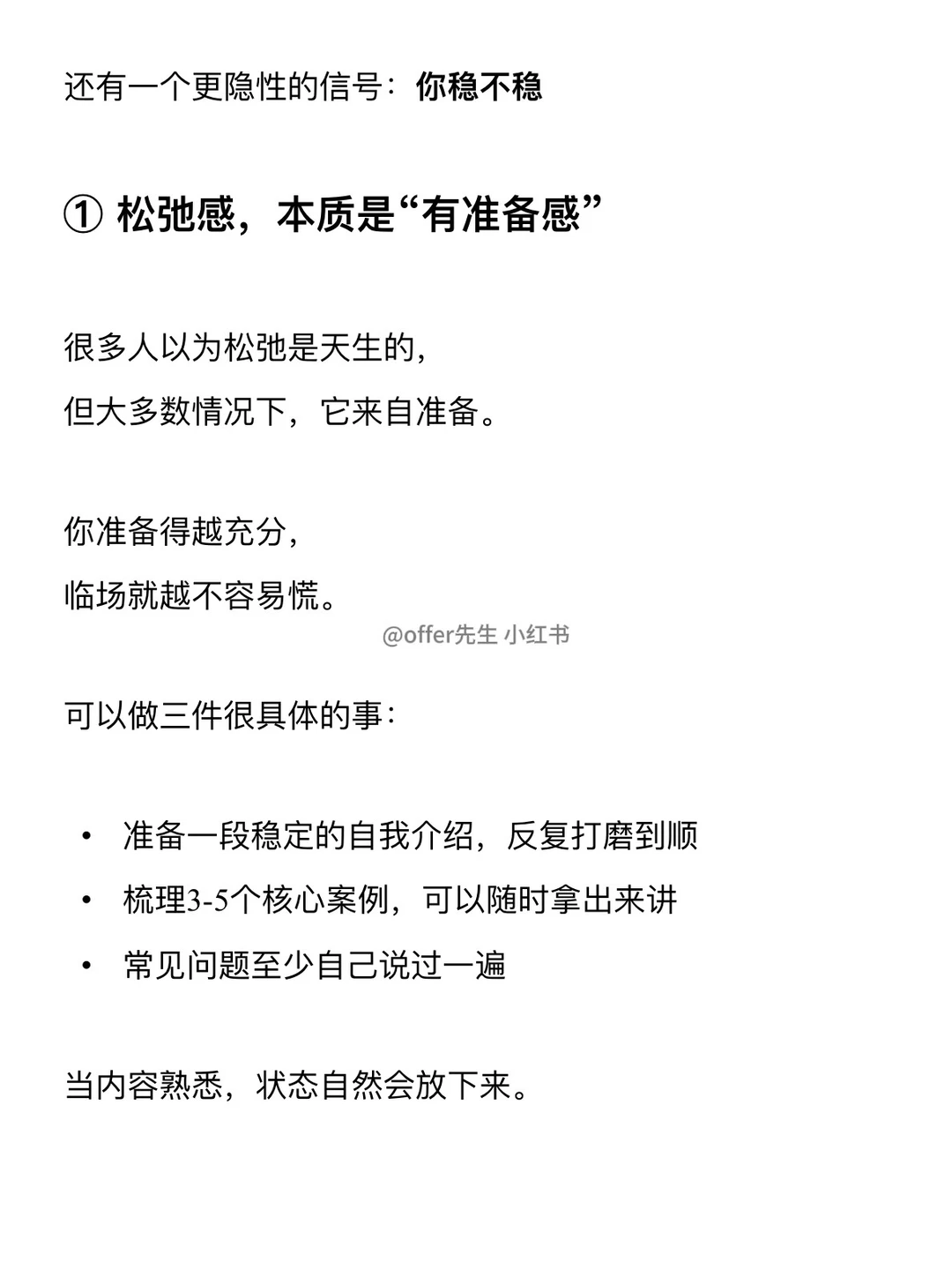 还有一个更隐性的信号：你稳不稳

① 松弛感，本质是“有准备感”

很多人以为松弛是天生的，
但大多数情况下，它来自准备。

你准备得越充分，
临场就越不容易慌。

@offer先生 小红书

可以做三件很具体的事：

• 准备一段稳定的自我介绍，反复打磨到顺
• 梳理3-5个核心案例，可以随时拿出来讲
• 常见问题至少自己说过一遍

当内容熟悉，状态自然会放下来。